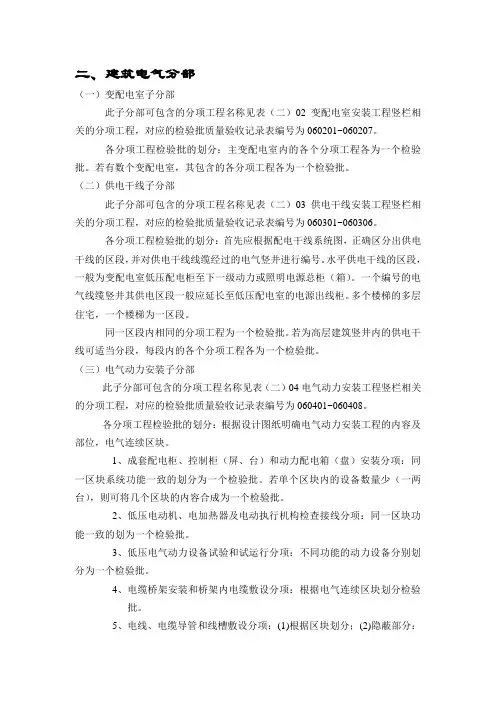 二、建筑电气分部

（一）变配电室子分部

此子分部可包含的分项工程名称见表（二）02 变配电室安装工程竖栏相关的分项工程，对应的检验批质量验收记录表编号为 060201-060207。

各分项工程检验批的划分：主变配电室内的各个分项工程各为一个检验批。若有数个变配电室，其包含的各分项工程各为一个检验批。

（二）供电干线子分部

此子分部可包含的分项工程名称见表（二）03 供电干线安装工程竖栏相关的分项工程，对应的检验批质量验收记录表编号为 060301-060306。

各分项工程检验批的划分：首先应根据配电干线系统图，正确区分出供电干线的区段，并对供电干线线缆经过的电气竖井进行编号。水平供电干线的区段，一般为变配电室低压配电柜至下一级动力或照明电源总柜（箱）。一个编号的电气线缆竖井其供电区段一般应延长至低压配电室的电源出线柜。多个楼梯的多层住宅，一个楼梯为一区段。

同一区段内相同的分项工程为一个检验批。若为高层建筑竖井内的供电干线可适当分段，每段内的各个分项工程各为一个检验批。

（三）电气动力安装子分部

此子分部可包含的分项工程名称见表（二）04 电气动力安装工程竖栏相关的分项工程，对应的检验批质量验收记录表编号为 060401-060408。

各分项工程检验批的划分：根据设计图纸明确电气动力安装工程的内容及部位，电气连续区块。

1、成套配电柜、控制柜（屏、台）和动力配电箱（盘）安装分项：同一区块系统功能一致的划分为一个检验批。若单个区块内的设备数量少（一两台），则可将几个区块的内容合成为一个检验批。

2、低压电动机、电加热器及电动执行机构检查接线分项：同一区块功能一致的划为一个检验批。

3、低压电气动力设备试验和试运行分项：不同功能的动力设备分别划分为一个检验批。

4、电缆桥架安装和桥架内电缆敷设分项：根据电气连续区块划分检验批。

5、电线、电缆导管和线槽敷设分项：(1)根据区块划分；(2)隐蔽部分：